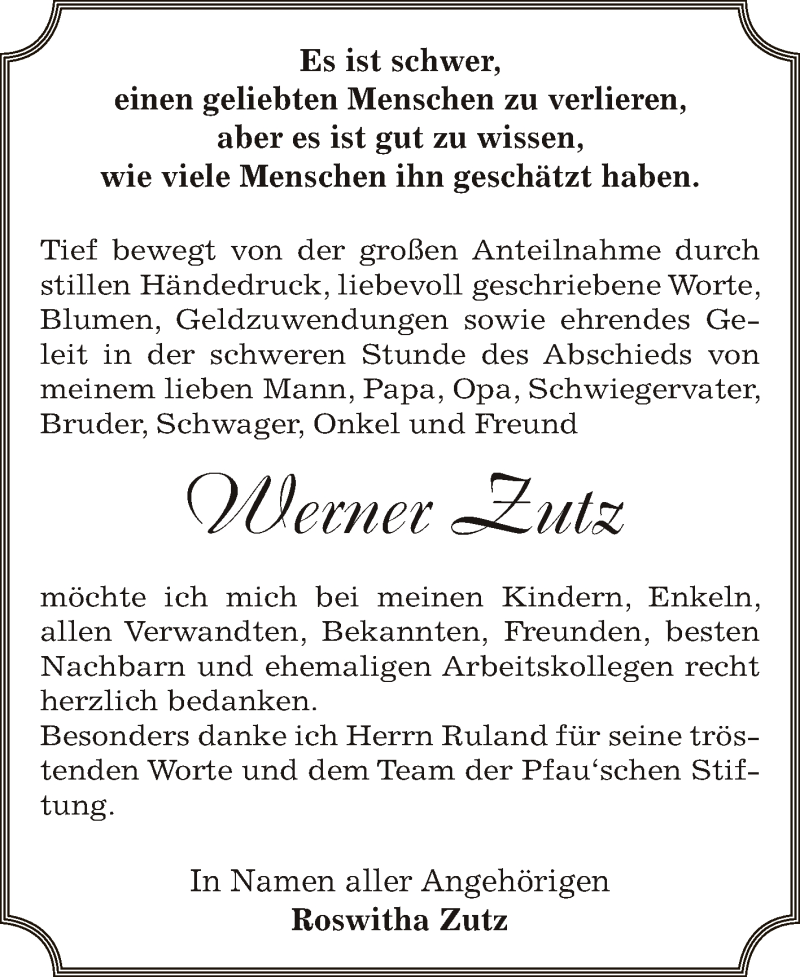 Es ist schwer,
einen geliebten Menschen zu verlieren,
aber es ist gut zu wissen,
wie viele Menschen ihn geschätzt haben.

Tief bewegt von der großen Anteilnahme durch stillen Händedruck, liebevoll geschriebene Worte, Blumen, Geldzuwendungen sowie ehrendes Geleit in der schweren Stunde des Abschieds von meinem lieben Mann, Papa, Opa, Schwiegervater, Bruder, Schwager, Onkel und Freund

Werner Zutz

möchte ich mich bei meinen Kindern, Enkeln, allen Verwandten, Bekannten, Freunden, besten Nachbarn und ehemaligen Arbeitskollegen recht herzlich bedanken.
Besonders danke ich Herrn Ruland für seine tröstenden Worte und dem Team der Pfau‘schen Stiftung.

In Namen aller Angehörigen
Roswitha Zutz